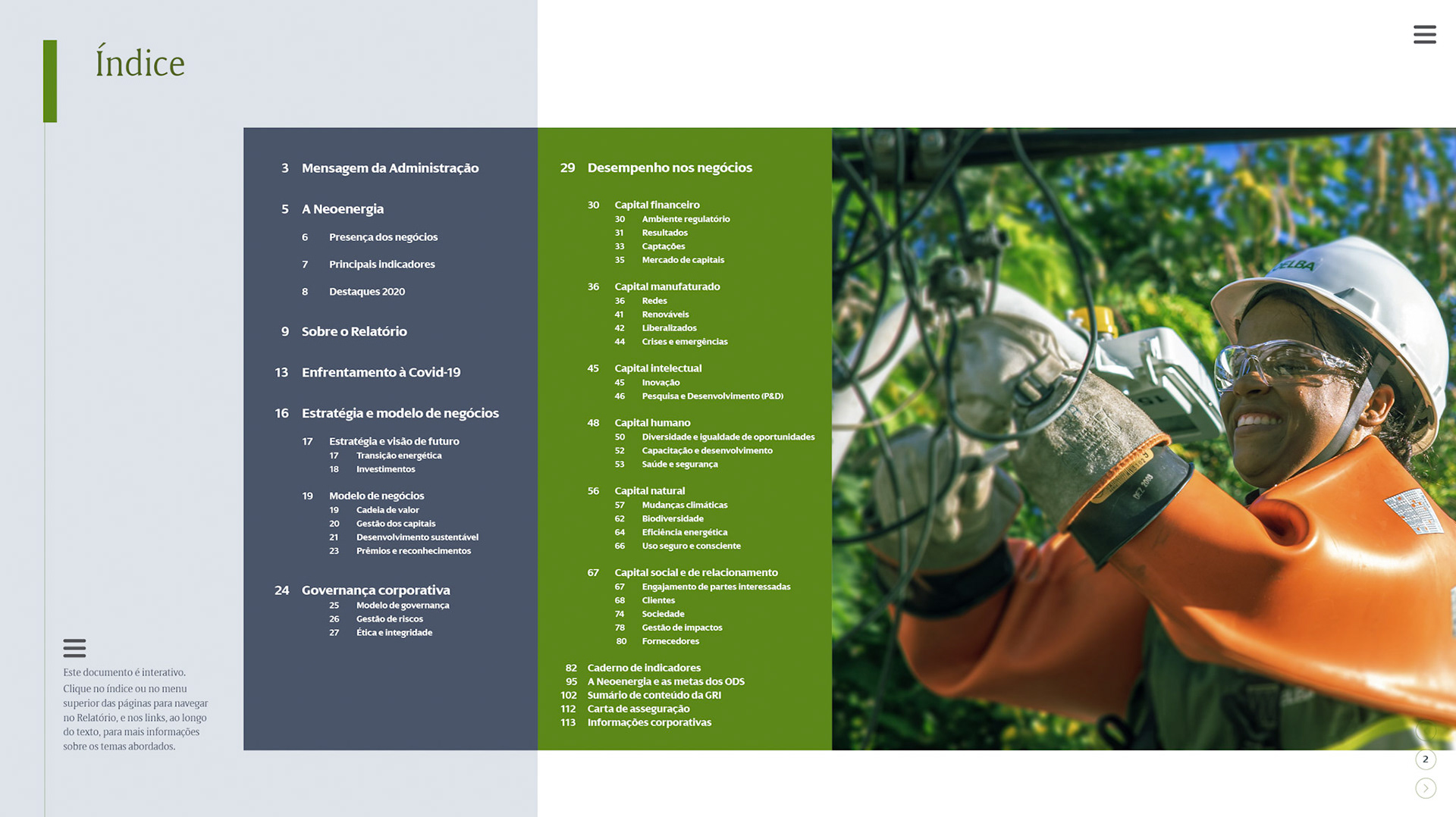 Índice

3 Mensagem da Administração

5 A Neoenergia

6 Presença dos negócios

7 Principais indicadores

8 Destaques 2020

9 Sobre o Relatório

13 Enfrentamento à Covid-19

16 Estratégia e modelo de negócios

17 Estratégia e visão de futuro
17 Transição energética
18 Investimentos

19 Modelo de negócios
19 Cadeia de valor
20 Gestão dos capitais
21 Desenvolvimento sustentável
23 Prêmios e reconhecimentos

24 Governança corporativa
25 Modelo de governança
26 Gestão de riscos
27 Ética e integridade

29 Desempenho nos negócios

30 Capital financeiro
30 Ambiente regulatório
31 Resultados
33 Captações
35 Mercado de capitais

36 Capital manufaturado
36 Redes
41 Renováveis
42 Liberalizados
44 Crises e emergências

45 Capital intelectual
45 Inovação
46 Pesquisa e Desenvolvimento (P&D)

48 Capital humano
50 Diversidade e igualdade de oportunidades
52 Capacitação e desenvolvimento
53 Saúde e segurança

56 Capital natural
57 Mudanças climáticas
62 Biodiversidade
64 Eficiência energética
66 Uso seguro e consciente

67 Capital social e de relacionamento
67 Engajamento de partes interessadas
68 Clientes
74 Sociedade
78 Gestão de impactos
80 Fornecedores

82 Caderno de indicadores
95 A Neoenergia e as metas dos ODS
102 Sumário de conteúdo da GRI
112 Carta de asseguração
113 Informações corporativas

Este documento é interativo. Clique no índice ou no menu superior das páginas para navegar no Relatório, e nos links, ao longo do texto, para mais informações sobre os temas abordados.

2